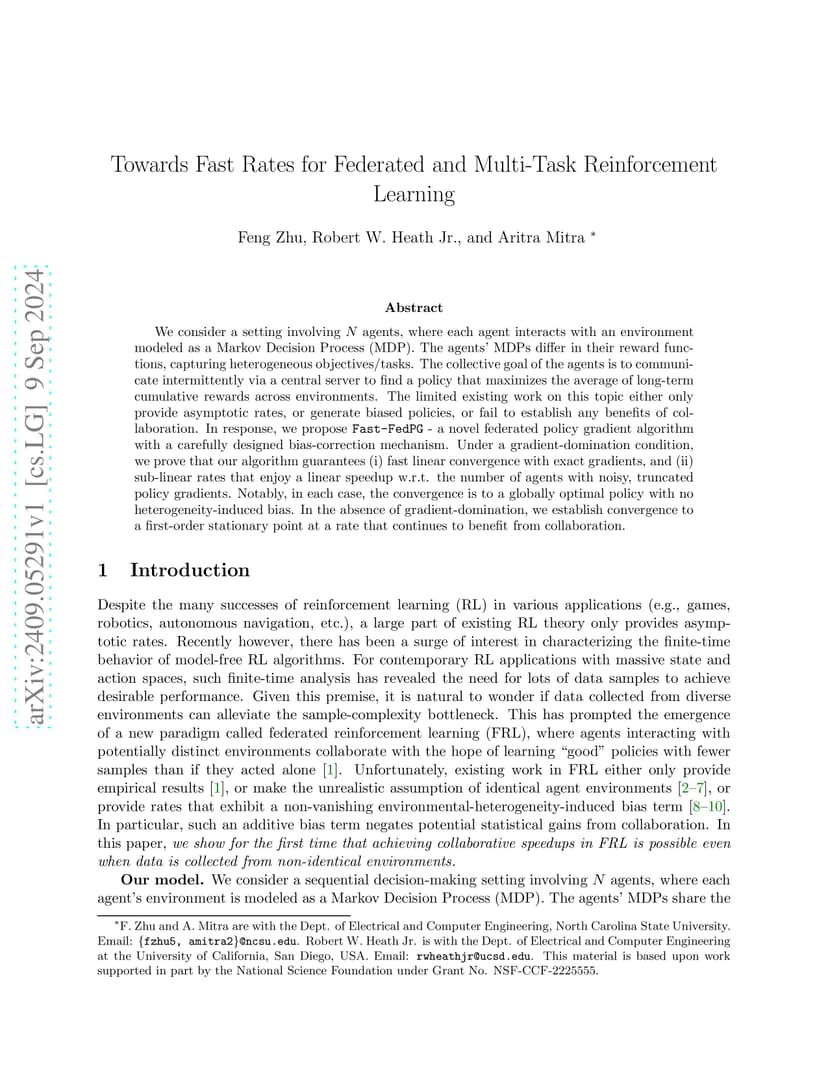 arXiv:2409.05291v1 [cs.LG] 9 Sep 2024

Towards Fast Rates for Federated and Multi-Task Reinforcement Learning

Feng Zhu, Robert W. Heath Jr., and Aritra Mitra *

Abstract

We consider a setting involving $N$ agents, where each agent interacts with an environment modeled as a Markov Decision Process (MDP). The agents' MDPs differ in their reward functions, capturing heterogeneous objectives/tasks. The collective goal of the agents is to communicate intermittently via a central server to find a policy that maximizes the average of long-term cumulative rewards across environments. The limited existing work on this topic either only provide asymptotic rates, or generate biased policies, or fail to establish any benefits of collaboration. In response, we propose Fast-FedPG - a novel federated policy gradient algorithm with a carefully designed bias-correction mechanism. Under a gradient-domination condition, we prove that our algorithm guarantees (i) fast linear convergence with exact gradients, and (ii) sub-linear rates that enjoy a linear speedup w.r.t. the number of agents with noisy, truncated policy gradients. Notably, in each case, the convergence is to a globally optimal policy with no heterogeneity-induced bias. In the absence of gradient-domination, we establish convergence to a first-order stationary point at a rate that continues to benefit from collaboration.

1 Introduction

Despite the many successes of reinforcement learning (RL) in various applications (e.g., games, robotics, autonomous navigation, etc.), a large part of existing RL theory only provides asymptotic rates. Recently however, there has been a surge of interest in characterizing the finite-time behavior of model-free RL algorithms. For contemporary RL applications with massive state and action spaces, such finite-time analysis has revealed the need for lots of data samples to achieve desirable performance. Given this premise, it is natural to wonder if data collected from diverse environments can alleviate the sample-complexity bottleneck. This has prompted the emergence of a new paradigm called federated reinforcement learning (FRL), where agents interacting with potentially distinct environments collaborate with the hope of learning "good" policies with fewer samples than if they acted alone [1]. Unfortunately, existing work in FRL either only provide empirical results [1], or make the unrealistic assumption of identical agent environments [2–7], or provide rates that exhibit a non-vanishing environmental-heterogeneity-induced bias term [8–10]. In particular, such an additive bias term negates potential statistical gains from collaboration. In this paper, we show for the first time that achieving collaborative speedups in FRL is possible even when data is collected from non-identical environments.

Our model. We consider a sequential decision-making setting involving $N$ agents, where each agent's environment is modeled as a Markov Decision Process (MDP). The agents' MDPs share the

*F. Zhu and A. Mitra are with the Dept. of Electrical and Computer Engineering, North Carolina State University. Email: {fzhu5, amitra2}@ncsu.edu. Robert W. Heath Jr. is with the Dept. of Electrical and Computer Engineering at the University of California, San Diego, USA. Email: rwheathjr@ucsd.edu. This material is based upon work supported in part by the National Science Foundation under Grant No. NSF-CCF-2225555.